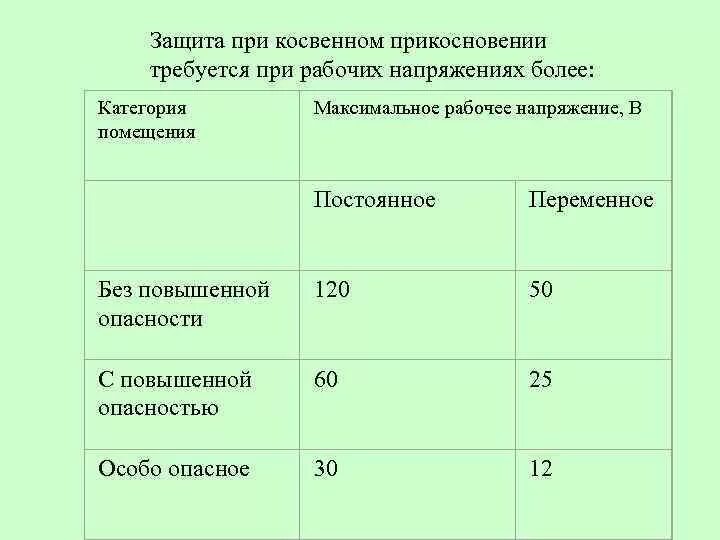 Защита при косвенном прикосновении требуется при рабочих напряжениях более:

| Категория помещения | Максимальное рабочее напряжение, В | |
|---|---|---|
| | Постоянное | Переменное |
| Без повышенной опасности | 120 | 50 |
| С повышенной опасностью | 60 | 25 |
| Особо опасное | 30 | 12 |